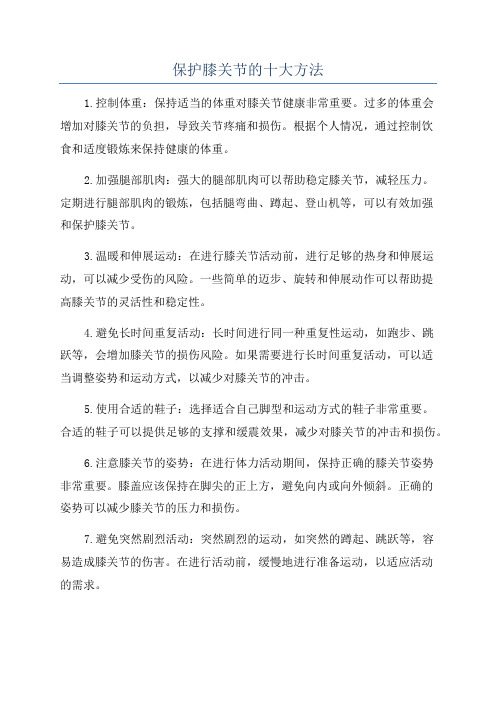 保护膝关节的十大方法

1.控制体重：保持适当的体重对膝关节健康非常重要。过多的体重会增加对膝关节的负担，导致关节疼痛和损伤。根据个人情况，通过控制饮食和适度锻炼来保持健康的体重。

2.加强腿部肌肉：强大的腿部肌肉可以帮助稳定膝关节，减轻压力。定期进行腿部肌肉的锻炼，包括腿弯曲、蹲起、登山机等，可以有效加强和保护膝关节。

3.温暖和伸展运动：在进行膝关节活动前，进行足够的热身和伸展运动，可以减少受伤的风险。一些简单的迈步、旋转和伸展动作可以帮助提高膝关节的灵活性和稳定性。

4.避免长时间重复活动：长时间进行同一种重复性运动，如跑步、跳跃等，会增加膝关节的损伤风险。如果需要进行长时间重复活动，可以适当调整姿势和运动方式，以减少对膝关节的冲击。

5.使用合适的鞋子：选择适合自己脚型和运动方式的鞋子非常重要。合适的鞋子可以提供足够的支撑和缓震效果，减少对膝关节的冲击和损伤。

6.注意膝关节的姿势：在进行体力活动期间，保持正确的膝关节姿势非常重要。膝盖应该保持在脚尖的正上方，避免向内或向外倾斜。正确的姿势可以减少膝关节的压力和损伤。

7.避免突然剧烈活动：突然剧烈的运动，如突然的蹲起、跳跃等，容易造成膝关节的伤害。在进行活动前，缓慢地进行准备运动，以适应活动的需求。